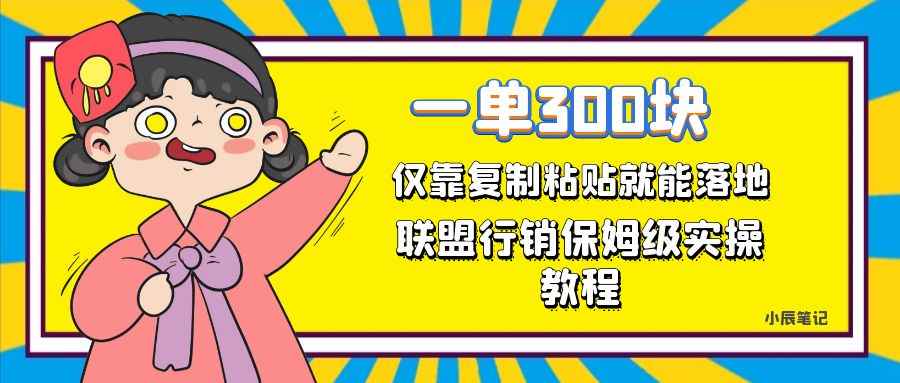 一单300块

仅靠复制粘贴就能落地

联盟行销保姆级实操教程

小辰笔记